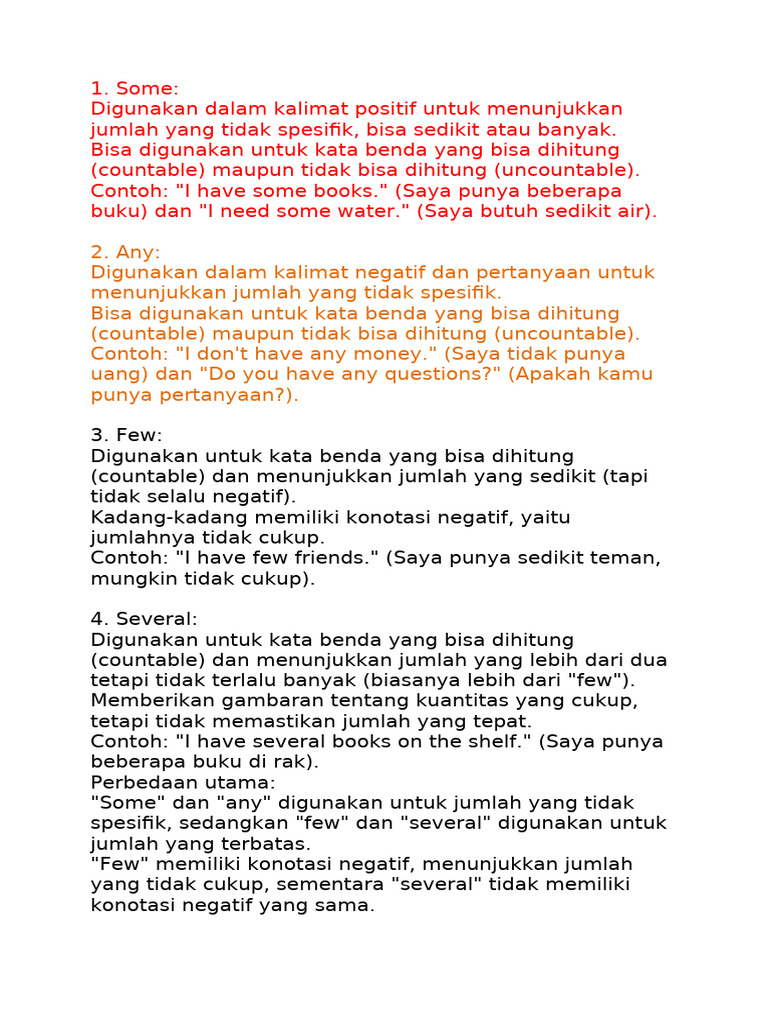 1. Some:
Digunakan dalam kalimat positif untuk menunjukkan jumlah yang tidak spesifik, bisa sedikit atau banyak.
Bisa digunakan untuk kata benda yang bisa dihitung (countable) maupun tidak bisa dihitung (uncountable).
Contoh: "I have some books." (Saya punya beberapa buku) dan "I need some water." (Saya butuh sedikit air).

2. Any:
Digunakan dalam kalimat negatif dan pertanyaan untuk menunjukkan jumlah yang tidak spesifik.
Bisa digunakan untuk kata benda yang bisa dihitung (countable) maupun tidak bisa dihitung (uncountable).
Contoh: "I don't have any money." (Saya tidak punya uang) dan "Do you have any questions?" (Apakah kamu punya pertanyaan?).

3. Few:
Digunakan untuk kata benda yang bisa dihitung (countable) dan menunjukkan jumlah yang sedikit (tapi tidak selalu negatif).
Kadang-kadang memiliki konotasi negatif, yaitu jumlahnya tidak cukup.
Contoh: "I have few friends." (Saya punya sedikit teman, mungkin tidak cukup).

4. Several:
Digunakan untuk kata benda yang bisa dihitung (countable) dan menunjukkan jumlah yang lebih dari dua tetapi tidak terlalu banyak (biasanya lebih dari "few").
Memberikan gambaran tentang kuantitas yang cukup, tetapi tidak memastikan jumlah yang tepat.
Contoh: "I have several books on the shelf." (Saya punya beberapa buku di rak).
Perbedaan utama:
"Some" dan "any" digunakan untuk jumlah yang tidak spesifik, sedangkan "few" dan "several" digunakan untuk jumlah yang terbatas.
"Few" memiliki konotasi negatif, menunjukkan jumlah yang tidak cukup, sementara "several" tidak memiliki konotasi negatif yang sama.